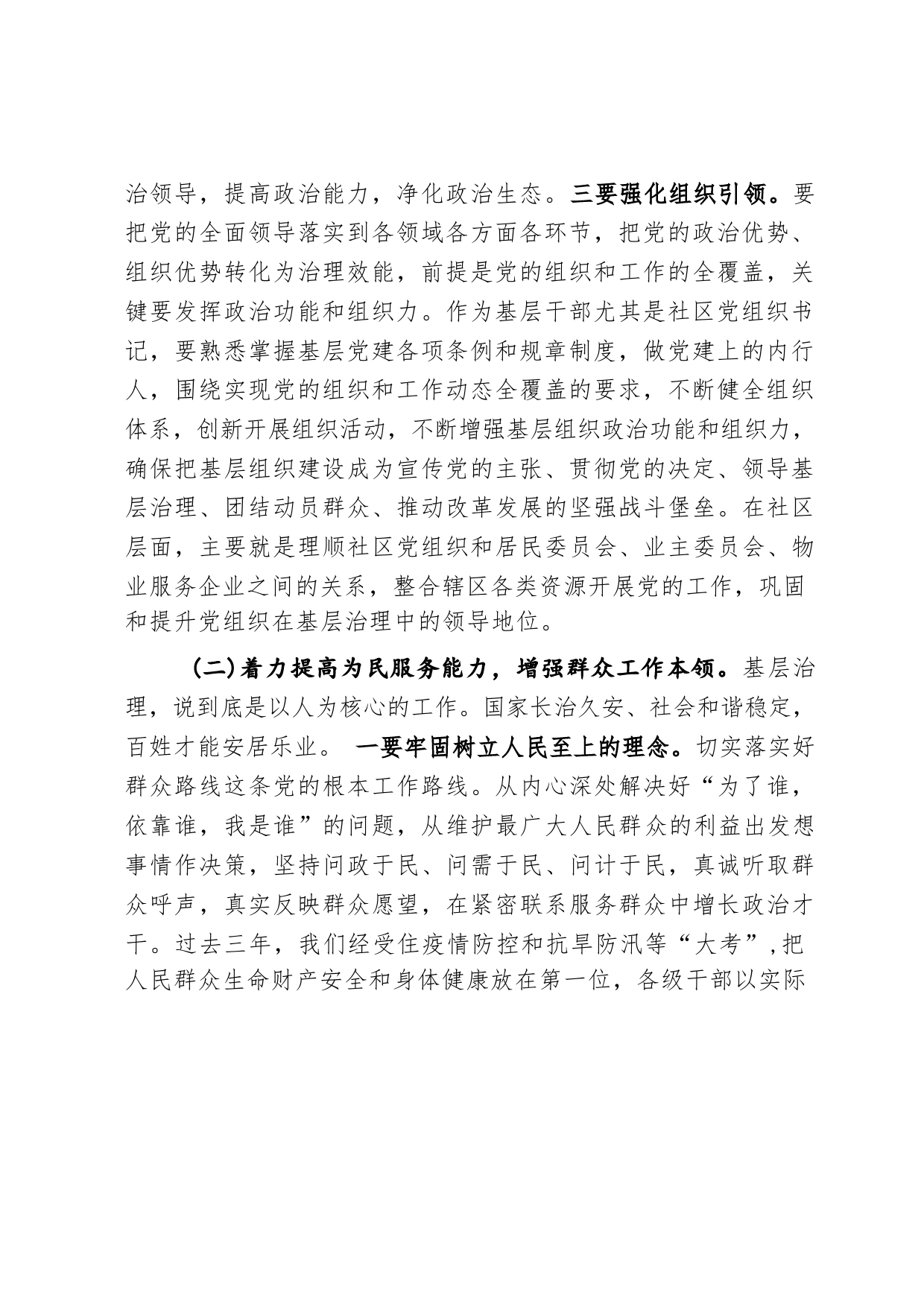 治领导，提高政治能力，净化政治生态。三要强化组织引领。要把党的全面领导落实到各领域各方面各环节，把党的政治优势、组织优势转化为治理效能，前提是党的组织和工作的全覆盖，关键要发挥政治功能和组织力。作为基层干部尤其是社区党组织书记，要熟悉掌握基层党建各项条例和规章制度，做党建上的内行人，围绕实现党的组织和工作动态全覆盖的要求，不断健全组织体系，创新开展组织活动，不断增强基层组织政治功能和组织力，确保把基层组织建设成为宣传党的主张、贯彻党的决定、领导基层治理、团结动员群众、推动改革发展的坚强战斗堡垒。在社区层面，主要就是理顺社区党组织和居民委员会、业主委员会、物业服务企业之间的关系，整合辖区各类资源开展党的工作，巩固和提升党组织在基层治理中的领导地位。

(二)着力提高为民服务能力，增强群众工作本领。基层治理，说到底是以人为核心的工作。国家长治久安、社会和谐稳定，百姓才能安居乐业。 一要牢固树立人民至上的理念。切实落实好群众路线这条党的根本工作路线。从内心深处解决好“为了谁，依靠谁，我是谁”的问题，从维护最广大人民群众的利益出发想事情作决策，坚持问政于民、问需于民、问计于民，真诚听取群众呼声，真实反映群众愿望，在紧密联系服务群众中增长政治才干。过去三年，我们经受住疫情防控和抗旱防汛等“大考”，把人民群众生命财产安全和身体健康放在第一位，各级干部以实际